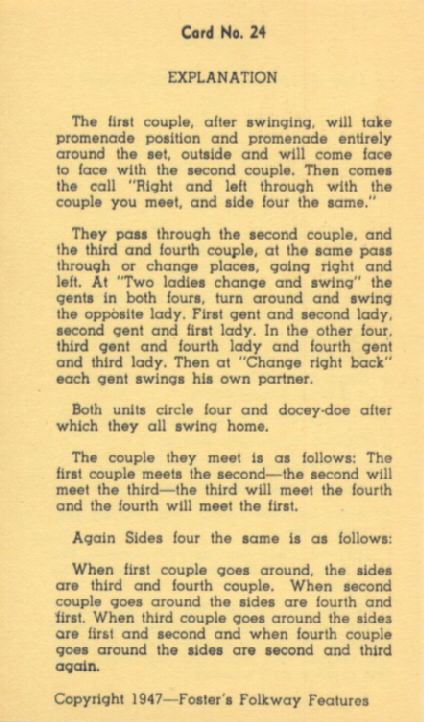 Card No. 24

EXPLANATION

The first couple, after swinging, will take promenade position and promenade entirely around the set, outside and will come face to face with the second couple. Then comes the call "Right and left through with the couple you meet, and side four the same."

They pass through the second couple, and the third and fourth couple, at the same pass through or change places, going right and left. At "Two ladies change and swing" the gents in both fours, turn around and swing the opposite lady. First gent and second lady, second gent and first lady. In the other four, third gent and fourth lady and fourth gent and third lady. Then at "Change right back" each gent swings his own partner.

Both units circle four and docey-doe after which they all swing home.

The couple they meet is as follows: The first couple meets the second—the second will meet the third—the third will meet the fourth and the fourth will meet the first.

Again Sides four the same is as follows:

When first couple goes around, the sides are third and fourth couple. When second couple goes around the sides are fourth and first. When third couple goes around the sides are first and second and when fourth couple goes around the sides are second and third again.

Copyright 1947—Foster's Folkway Features